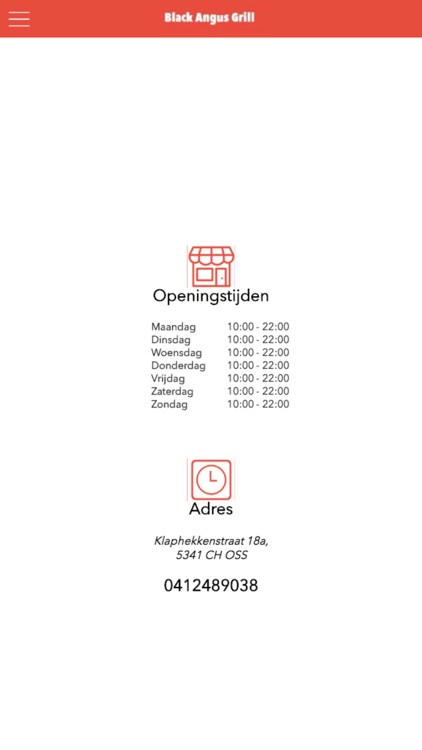 Black Angus Grill

Openingstijden

| Maandag | 10:00 - 22:00 |
|---|---|
| Dinsdag | 10:00 - 22:00 |
| Woensdag | 10:00 - 22:00 |
| Donderdag | 10:00 - 22:00 |
| Vrijdag | 10:00 - 22:00 |
| Zaterdag | 10:00 - 22:00 |
| Zondag | 10:00 - 22:00 |

Adres

Klaphekkenstraat 18a,
5341 CH OSS

0412489038